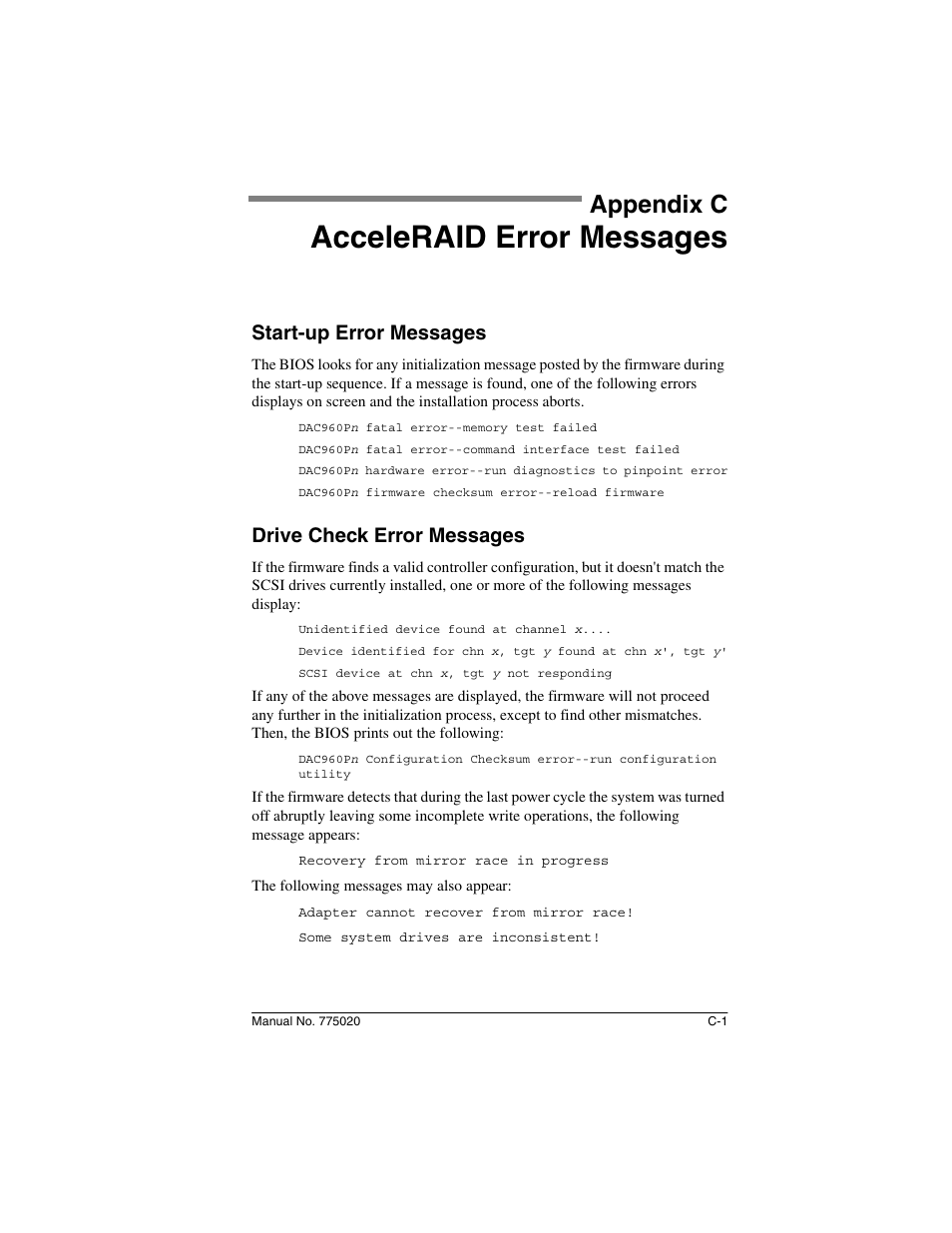 Appendix C
AcceleRAID Error Messages

Start-up Error Messages

The BIOS looks for any initialization message posted by the firmware during the start-up sequence. If a message is found, one of the following errors displays on screen and the installation process aborts.

DAC960Pn fatal error--memory test failed

DAC960Pn fatal error--command interface test failed

DAC960Pn hardware error--run diagnostics to pinpoint error

DAC960Pn firmware checksum error--reload firmware

Drive Check Error Messages

If the firmware finds a valid controller configuration, but it doesn't match the SCSI drives currently installed, one or more of the following messages display:

Unidentified device found at channel x....

Device identified for chn x, tgt y found at chn x', tgt y'

SCSI device at chn x, tgt y not responding

If any of the above messages are displayed, the firmware will not proceed any further in the initialization process, except to find other mismatches. Then, the BIOS prints out the following:

DAC960Pn Configuration Checksum error--run configuration utility

If the firmware detects that during the last power cycle the system was turned off abruptly leaving some incomplete write operations, the following message appears:

Recovery from mirror race in progress

The following messages may also appear:

Adapter cannot recover from mirror race!

Some system drives are inconsistent!

Manual No. 775020

C-1